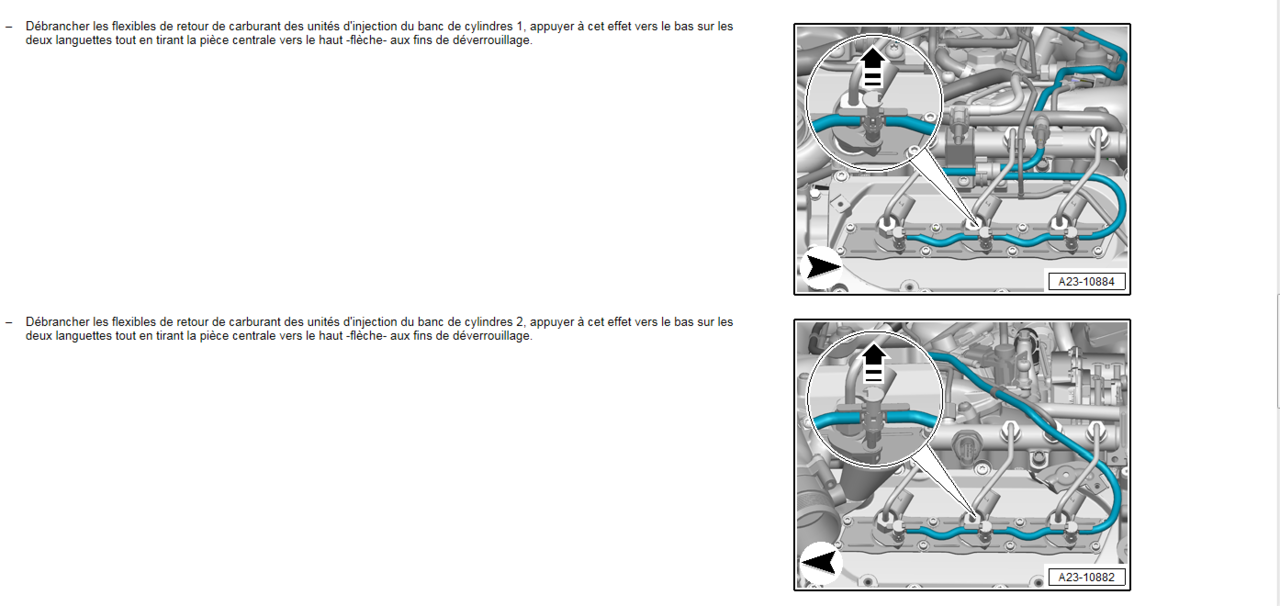 – Débrancher les flexibles de retour de carburant des unités d'injection du banc de cylindres 1, appuyer à cet effet vers le bas sur les deux languettes tout en tirant la pièce centrale vers le haut -flèche- aux fins de déverrouillage.

A23-10884

– Débrancher les flexibles de retour de carburant des unités d'injection du banc de cylindres 2, appuyer à cet effet vers le bas sur les deux languettes tout en tirant la pièce centrale vers le haut -flèche- aux fins de déverrouillage.

A23-10882